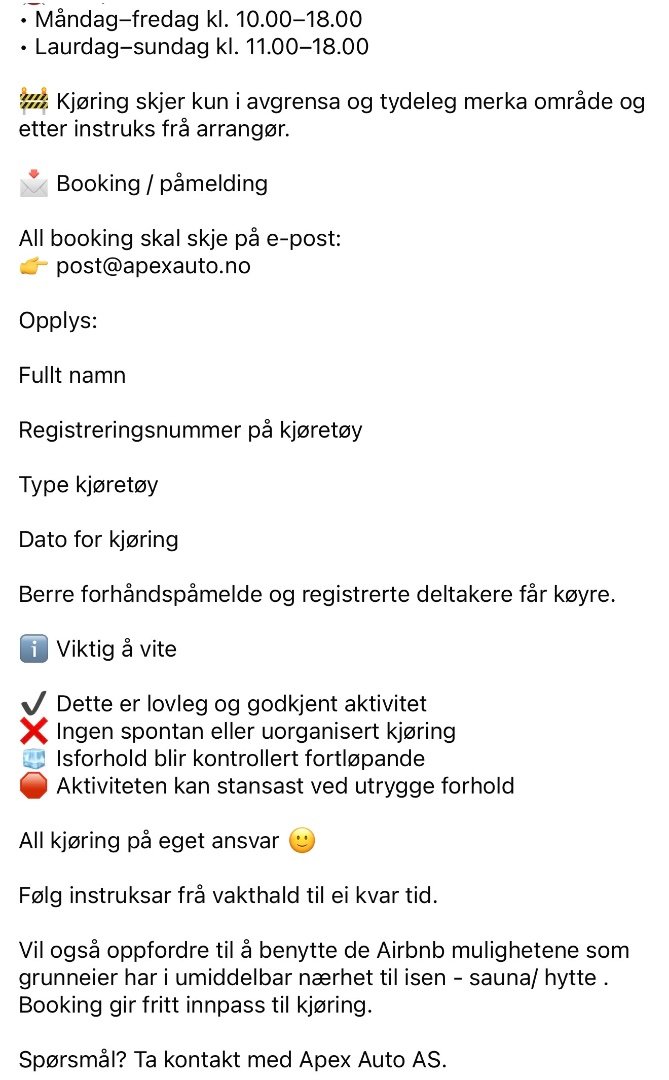 • Måndag–fredag kl. 10.00–18.00
• Laurdag–sundag kl. 11.00–18.00

🚧 Kjøring skjer kun i avgrensa og tydeleg merka område og etter instruks frå arrangør.

📩 Booking / påmelding

All booking skal skje på e-post:
👉 post@apexauto.no

Opplys:

Fullt namn

Registreringsnummer på kjøretøy

Type kjøretøy

Dato for kjøring

Berre forhåndspåmelde og registrerte deltakere får køyre.

ℹ️ Viktig å vite

✔️ Dette er lovleg og godkjent aktivitet
❌ Ingen spontan eller uorganisert kjøring
🧊 Isforhold blir kontrollert fortløpande
🛑 Aktiviteten kan stansast ved utrygge forhold

All kjøring på eget ansvar 🙂

Følg instruksar frå vakthald til ei kvar tid.

Vil også oppfordre til å benytte de Airbnb mulighetene som grunneier har i umiddelbar nærhet til isen - sauna/ hytte . Booking gir fritt innpass til kjøring.

Spørsmål? Ta kontakt med Apex Auto AS.